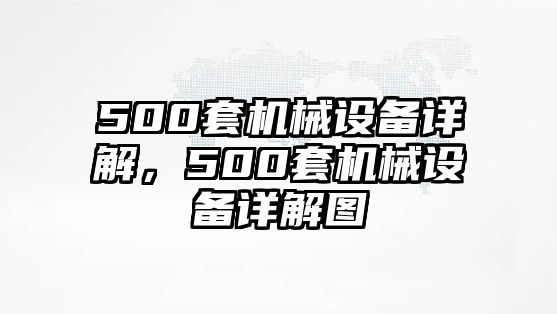 500套机械设备详解，500套机械设备详解图